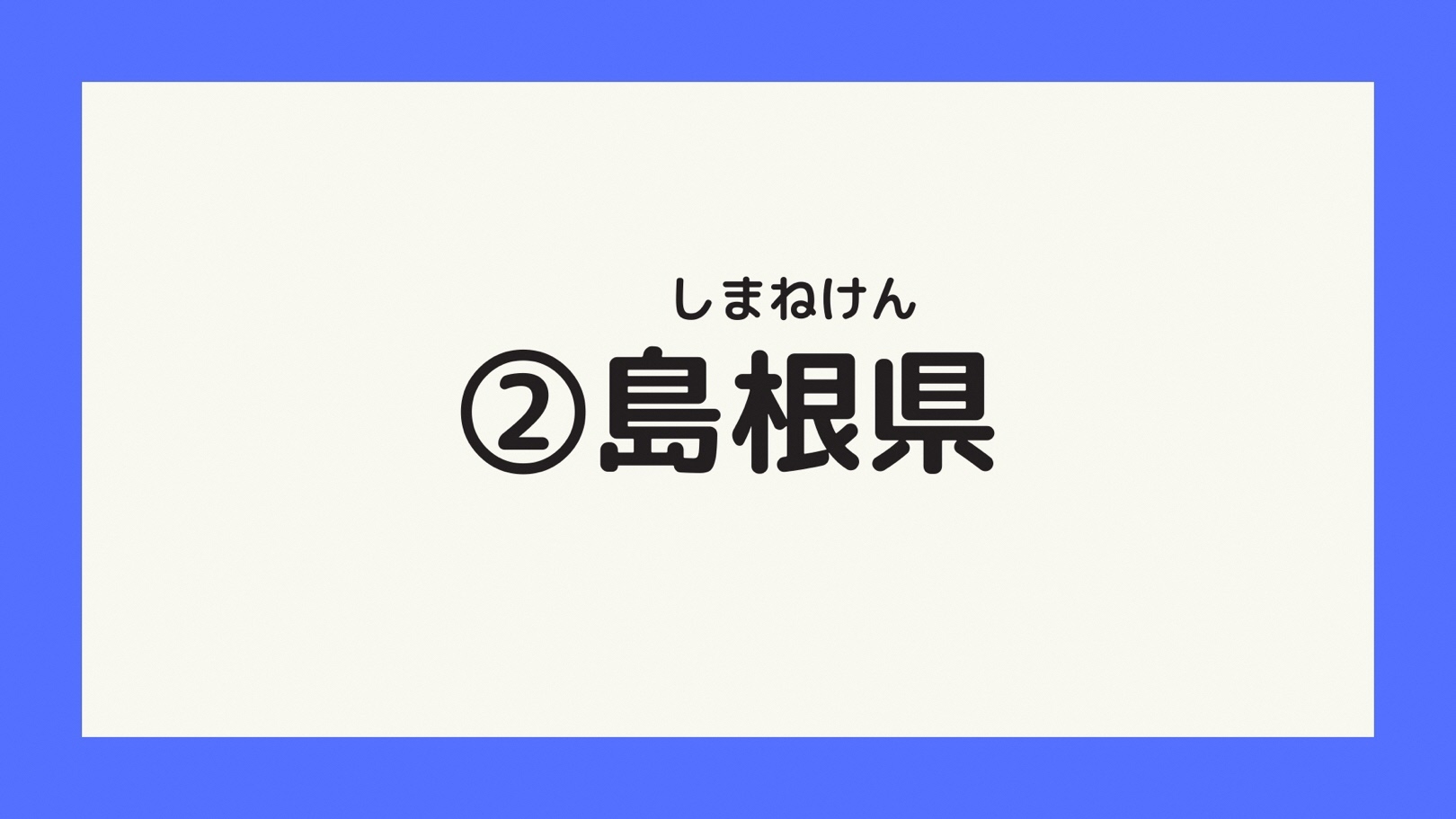 しまねけん
②島根県